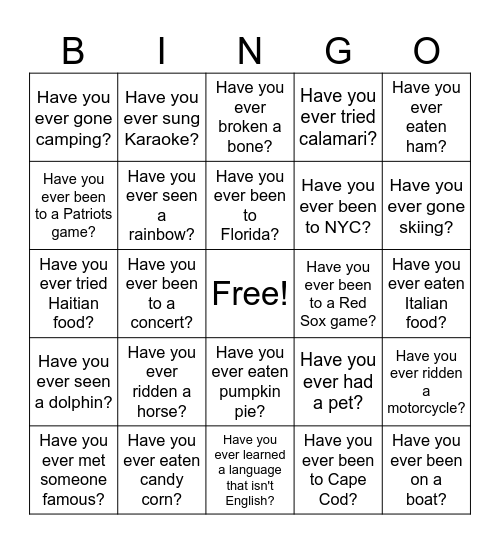 | B | I | N | G | O |
|---|---|---|---|---|
| Have you ever gone camping? | Have you ever sung Karaoke? | Have you ever broken a bone? | Have you ever tried calamari? | Have you ever eaten ham? |
| Have you ever been to a Patriots game? | Have you ever seen a rainbow? | Have you ever been to Florida? | Have you ever been to NYC? | Have you ever gone skiing? |
| Have you ever tried Haitian food? | Have you ever been to a concert? | Free! | Have you ever been to a Red Sox game? | Have you ever eaten Italian food? |
| Have you ever seen a dolphin? | Have you ever ridden a horse? | Have you ever eaten pumpkin pie? | Have you ever had a pet? | Have you ever ridden a motorcycle? |
| Have you ever met someone famous? | Have you ever eaten candy corn? | Have you ever learned a language that isn't English? | Have you ever been to Cape Cod? | Have you ever been on a boat? |